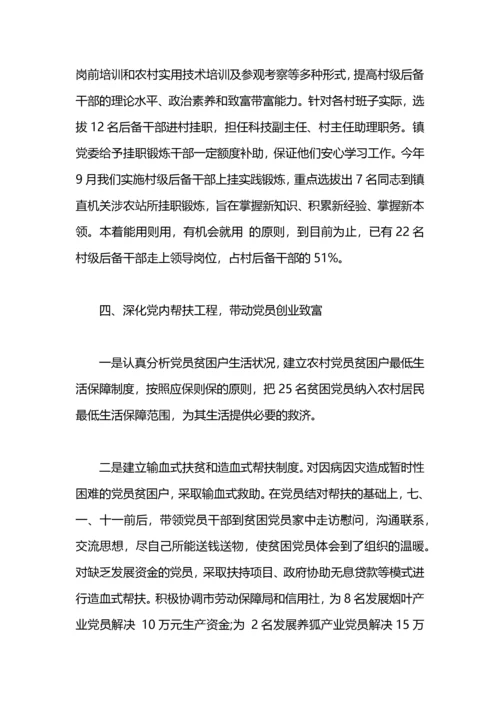 岗前培训和农村实用技术培训及参观考察等多种形式，提高村级后备干部的理论水平、政治素养和致富带富能力。针对各村班子实际，选拔 12 名后备干部进村挂职，担任科技副主任、村主任助理职务。镇党委给予挂职锻炼干部一定额度补助，保证他们安心学习工作。今年 9 月我们实施村级后备干部上挂实践锻炼，重点选拔出 7 名同志到镇直机关涉农站所挂职锻炼，旨在掌握新知识、积累新经验、掌握新本领。本着能用则用，有机会就用 的原则，到目前为止，已有 22 名村级后备干部走上领导岗位，占村后备干部的 51%。

四、深化党内帮扶工程，带动党员创业致富

一是认真分析党员贫困户生活状况，建立农村党员贫困户最低生活保障制度，按照应保则保的原则，把 25 名贫困党员纳入农村居民最低生活保障范围，为其生活提供必要的救济。

二是建立输血式扶贫和造血式帮扶制度。对因病因灾造成暂时性困难的党员贫困户，采取输血式救助。在党员结对帮扶的基础上，七、一、十一前后，带领党员干部到贫困党员家中走访慰问，沟通联系，交流思想，尽自己所能送钱送物，使贫困党员体会到了组织的温暖。对缺乏发展资金的党员，采取扶持项目、政府协助无息贷款等模式进行造血式帮扶。积极协调市劳动保障局和信用社，为 8 名发展烟叶产业党员解决 10 万元生产资金;为 2 名发展养狐产业党员解决 15 万